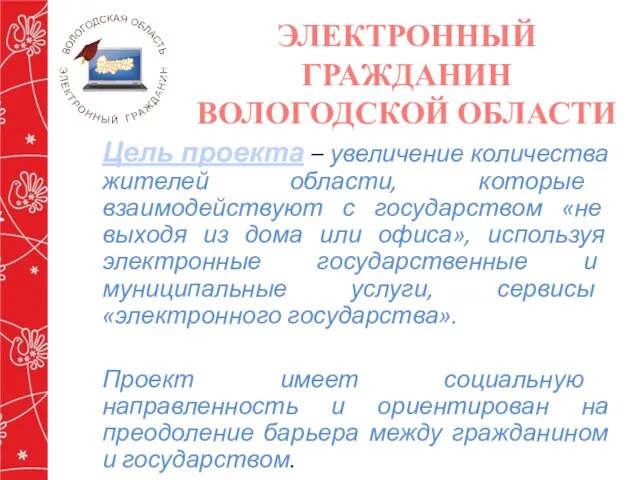 ВОЛОГОДСКАЯ ОБЛАСТЬ
ЭЛЕКТРОННЫЙ ГРАЖДАНИН

ЭЛЕКТРОННЫЙ ГРАЖДАНИН ВОЛОГОДСКОЙ ОБЛАСТИ

Цель проекта – увеличение количества жителей области, которые взаимодействуют с государством «не выходя из дома или офиса», используя электронные государственные и муниципальные услуги, сервисы «электронного государства».

Проект имеет социальную направленность и ориентирован на преодоление барьера между гражданином и государством.